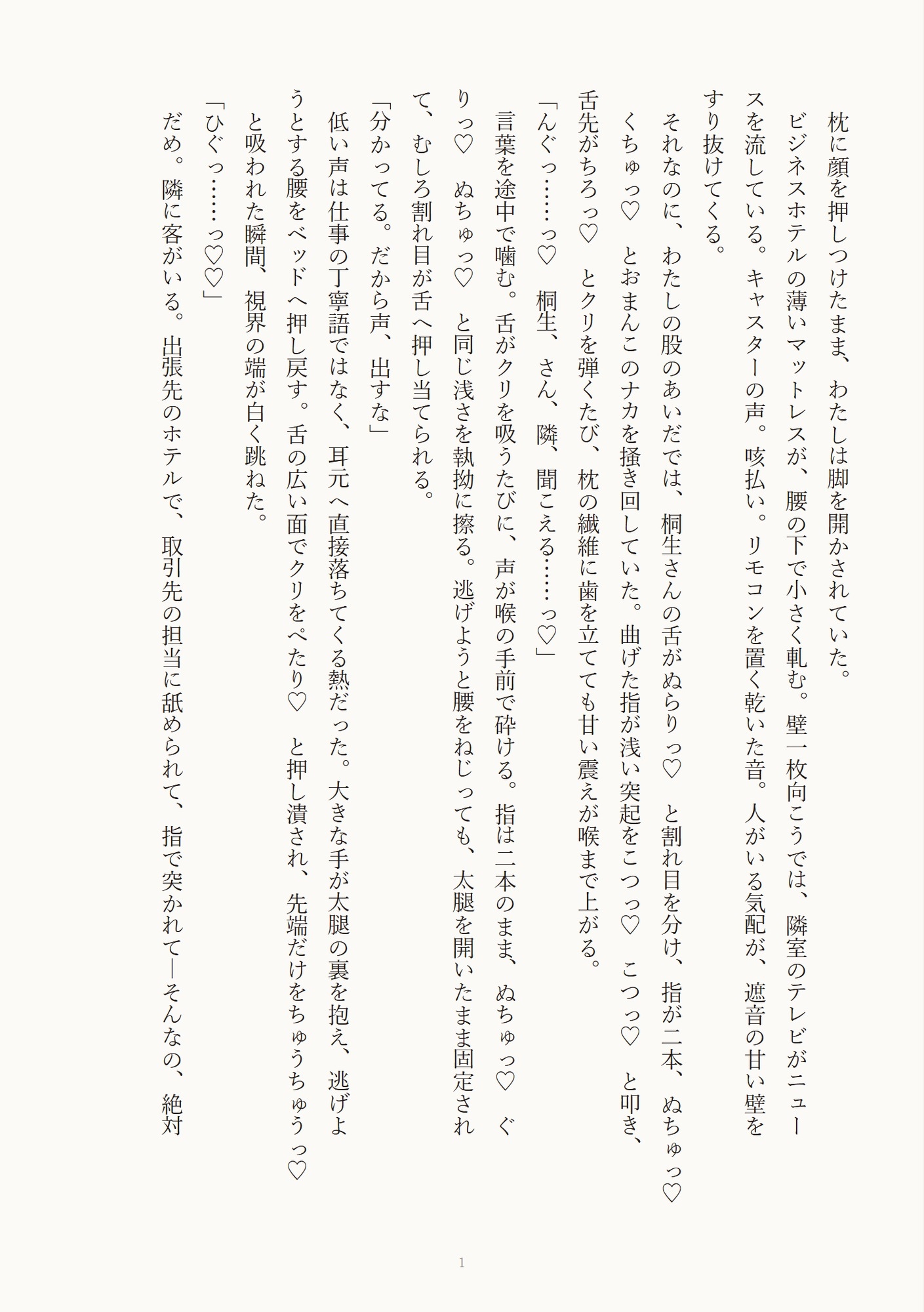 枕に顔を押しつけたまま、わたしは脚を開かされていた。

ビジネスホテルの薄いマットレスが、腰の下で小さく軋む。壁一枚向こうでは、隣室のテレビがニュースを流している。キャスターの声。咳払い。リモコンを置く乾いた音。人がいる気配が、遮音の甘い壁をすり抜けてくる。

それなのに、わたしの股のあいだでは、桐生さんの舌がぬらりっ♡　と割れ目を分け、指が二本、ぬちゅっ♡　くちゅっ♡　とおまんこのナカを掻き回していた。曲げた指が浅い突起をこつっ♡　こつっ♡　と叩き、舌先がちろっ♡　とクリを弾くたび、枕の繊維に歯を立てても甘い震えが喉まで上がる。

「んぐっ……っ♡　桐生、さん、隣、聞こえる……っ♡」

言葉を途中で噛む。舌がクリを吸うたびに、声が喉の手前で砕ける。指は二本のまま、ぬちゅっ♡　ぐりっ♡　ぬちゅっ♡　と同じ浅さを執拗に擦る。逃げようと腰をねじっても、太腿を開いたまま固定されて、むしろ割れ目が舌へ押し当てられる。

「分かってる。だから声、出すな」

低い声は仕事の丁寧語ではなく、耳元へ直接落ちてくる熱だった。大きな手が太腿の裏を抱え、逃げようとする腰をベッドへ押し戻す。舌の広い面でクリをぺたり♡　と押し潰され、先端だけをちゅうちゅうっ♡　と吸われた瞬間、視界の端が白く跳ねた。

「ひぐっ……っ♡♡」

だめ。隣に客がいる。出張先のホテルで、取引先の担当に舐められて、指で突かれて―そんなの、絶対

1